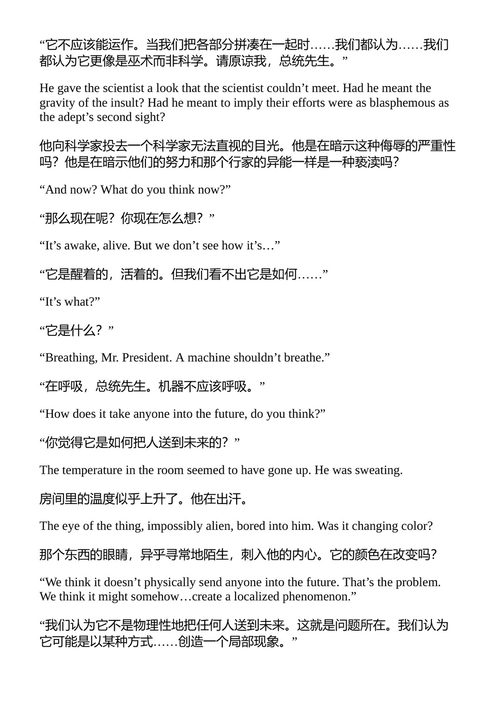 “它不应该能运作。当我们把各部分拼凑在一起时……我们都认为……我们都认为它更像是巫术而非科学。请原谅我，总统先生。”

He gave the scientist a look that the scientist couldn’t meet. Had he meant the gravity of the insult? Had he meant to imply their efforts were as blasphemous as the adept’s second sight?

他向科学家投去一个科学家无法直视的目光。他是在暗示这种侮辱的严重性吗？他是在暗示他们的努力和那个行家的异能一样是一种亵渎吗？

“And now? What do you think now?”

“那么现在呢？你现在怎么想？”

“It’s awake, alive. But we don’t see how it’s…”

“它是醒着的，活着的。但我们看不出它是如何……”

“It’s what?”

“它是什么？”

“Breathing, Mr. President. A machine shouldn’t breathe.”

“在呼吸，总统先生。机器不应该呼吸。”

“How does it take anyone into the future, do you think?”

“你觉得它是如何把人送到未来的？”

The temperature in the room seemed to have gone up. He was sweating.

房间里的温度似乎上升了。他在出汗。

The eye of the thing, impossibly alien, bored into him. Was it changing color?

那个东西的眼睛，异乎寻常地陌生，刺入他的内心。它的颜色在改变吗？

“We think it doesn’t physically send anyone into the future. That’s the problem. We think it might somehow…create a localized phenomenon.”

“我们认为它不是物理性地把任何人送到未来。这就是问题所在。我们认为它可能是以某种方式……创造一个局部现象。”